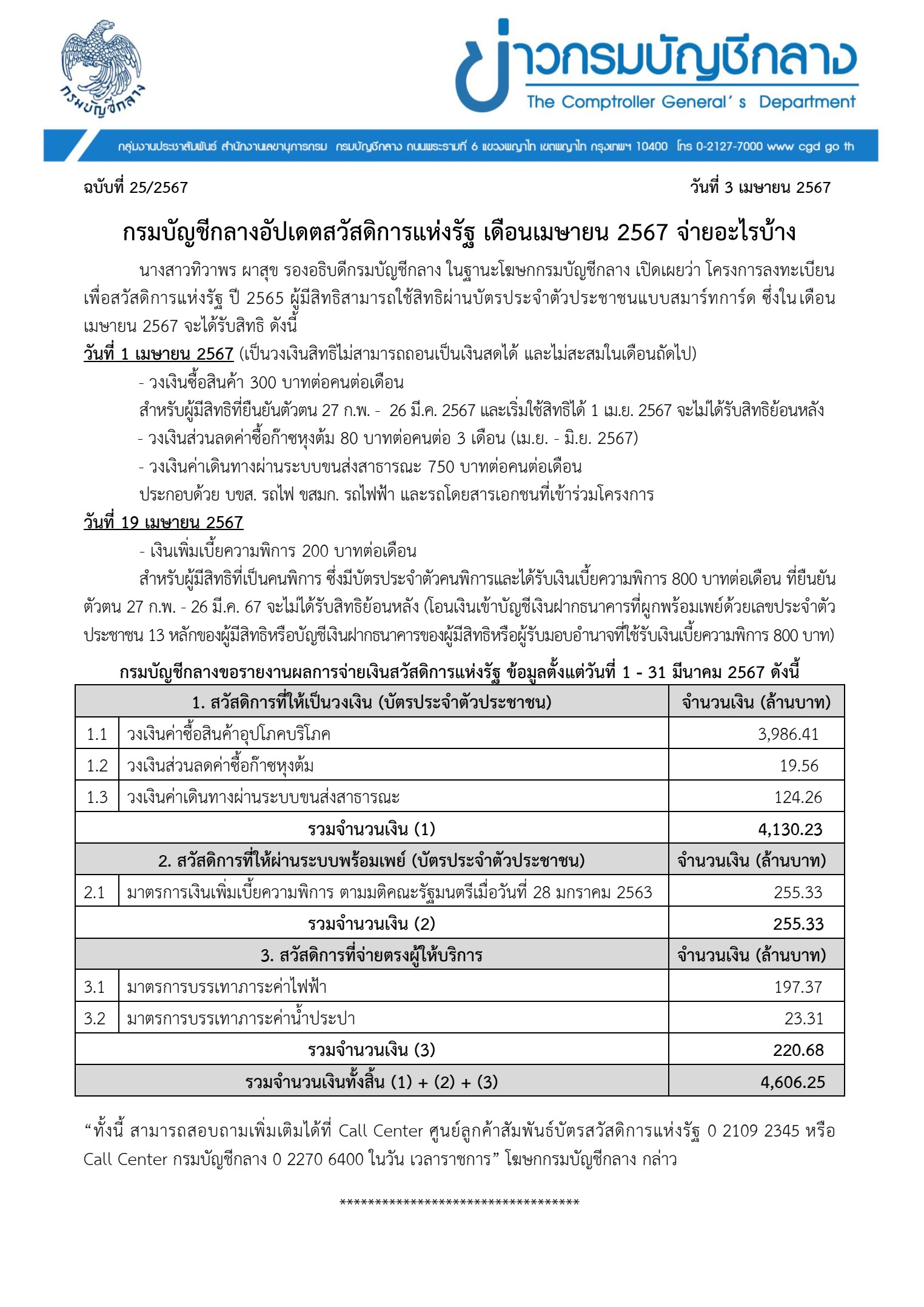 กรมบัญชีกลาง

ข่าวกรมบัญชีกลาง
The Comptroller General's Department

กลุ่มงานประชาสัมพันธ์ สำนักงานเลขานุการกรม กรมบัญชีกลาง ถนนพระรามที่ 6 แขวงพญาไท เขตพญาไท กรุงเทพฯ 10400 โทร 0-2127-7000 www cgd go th

ฉบับที่ 25/2567

วันที่ 3 เมษายน 2567

กรมบัญชีกลางอัปเดตสวัสดิการแห่งรัฐ เดือนเมษายน 2567 จ่ายอะไรบ้าง

นางสาวทิวาพร ผาสุข รองอธิบดีกรมบัญชีกลาง ในฐานะโฆษกกรมบัญชีกลาง เปิดเผยว่า โครงการลงทะเบียนเพื่อสวัสดิการแห่งรัฐ ปี 2565 ผู้มีสิทธิสามารถใช้สิทธิผ่านบัตรประจำตัวประชาชนแบบสมาร์ทการ์ด ซึ่งในเดือนเมษายน 2567 จะได้รับสิทธิ ดังนี้

วันที่ 1 เมษายน 2567 (เป็นวงเงินสิทธิไม่สามารถถอนเป็นเงินสดได้ และไม่สะสมในเดือนถัดไป)

- วงเงินซื้อสินค้า 300 บาทต่อคนต่อเดือน

สำหรับผู้มีสิทธิที่ยืนยันตัวตน 27 ก.พ. - 26 มี.ค. 2567 และเริ่มใช้สิทธิได้ 1 เม.ย. 2567 จะไม่ได้รับสิทธิย้อนหลัง

- วงเงินส่วนลดค่าซื้อก๊าซหุงต้ม 80 บาทต่อคนต่อ 3 เดือน (เม.ย. - มิ.ย. 2567)

- วงเงินค่าเดินทางผ่านระบบขนส่งสาธารณะ 750 บาทต่อคนต่อเดือน

ประกอบด้วย บขส. รถไฟ ขสมก. รถไฟฟ้า และรถโดยสารเอกชนที่เข้าร่วมโครงการ

วันที่ 19 เมษายน 2567

- เงินเพิ่มเบี้ยความพิการ 200 บาทต่อเดือน

สำหรับผู้มีสิทธิที่เป็นคนพิการ ซึ่งมีบัตรประจำตัวคนพิการและได้รับเงินเบี้ยความพิการ 800 บาทต่อเดือน ที่ยืนยันตัวตน 27 ก.พ. - 26 มี.ค. 67 จะไม่ได้รับสิทธิย้อนหลัง (โอนเงินเข้าบัญชีเงินฝากธนาคารที่ผูกพร้อมเพย์ด้วยเลขประจำตัวประชาชน 13 หลักของผู้มีสิทธิหรือบัญชีเงินฝากธนาคารของผู้มีสิทธิหรือผู้รับมอบอำนาจที่ใช้รับเงินเบี้ยความพิการ 800 บาท)

กรมบัญชีกลางขอรายงานผลการจ่ายเงินสวัสดิการแห่งรัฐ ข้อมูลตั้งแต่วันที่ 1 - 31 มีนาคม 2567 ดังนี้

| 1. สวัสดิการที่ให้เป็นวงเงิน (บัตรประจำตัวประชาชน) | | จำนวนเงิน (ล้านบาท) |
|---|---|---|
| 1.1 | วงเงินค่าซื้อสินค้าอุปโภคบริโภค | 3,986.41 |
| 1.2 | วงเงินส่วนลดค่าซื้อก๊าซหุงต้ม | 19.56 |
| 1.3 | วงเงินค่าเดินทางผ่านระบบขนส่งสาธารณะ | 124.26 |
| รวมจำนวนเงิน (1) | | 4,130.23 |
| 2. สวัสดิการที่ให้ผ่านระบบพร้อมเพย์ (บัตรประจำตัวประชาชน) | | จำนวนเงิน (ล้านบาท) |
| 2.1 | มาตรการเงินเพิ่มเบี้ยความพิการ ตามมติคณะรัฐมนตรีเมื่อวันที่ 28 มกราคม 2563 | 255.33 |
| รวมจำนวนเงิน (2) | | 255.33 |
| 3. สวัสดิการที่จ่ายตรงผู้ให้บริการ | | จำนวนเงิน (ล้านบาท) |
| 3.1 | มาตรการบรรเทาภาระค่าไฟฟ้า | 197.37 |
| 3.2 | มาตรการบรรเทาภาระค่าน้ำประปา | 23.31 |
| รวมจำนวนเงิน (3) | | 220.68 |
| รวมจำนวนเงินทั้งสิ้น (1) + (2) + (3) | | 4,606.25 |

“ทั้งนี้ สามารถสอบถามเพิ่มเติมได้ที่ Call Center ศูนย์ลูกค้าสัมพันธ์บัตรสวัสดิการแห่งรัฐ 0 2109 2345 หรือ Call Center กรมบัญชีกลาง 0 2270 6400 ในวัน เวลาราชการ” โฆษกกรมบัญชีกลาง กล่าว

**********************************